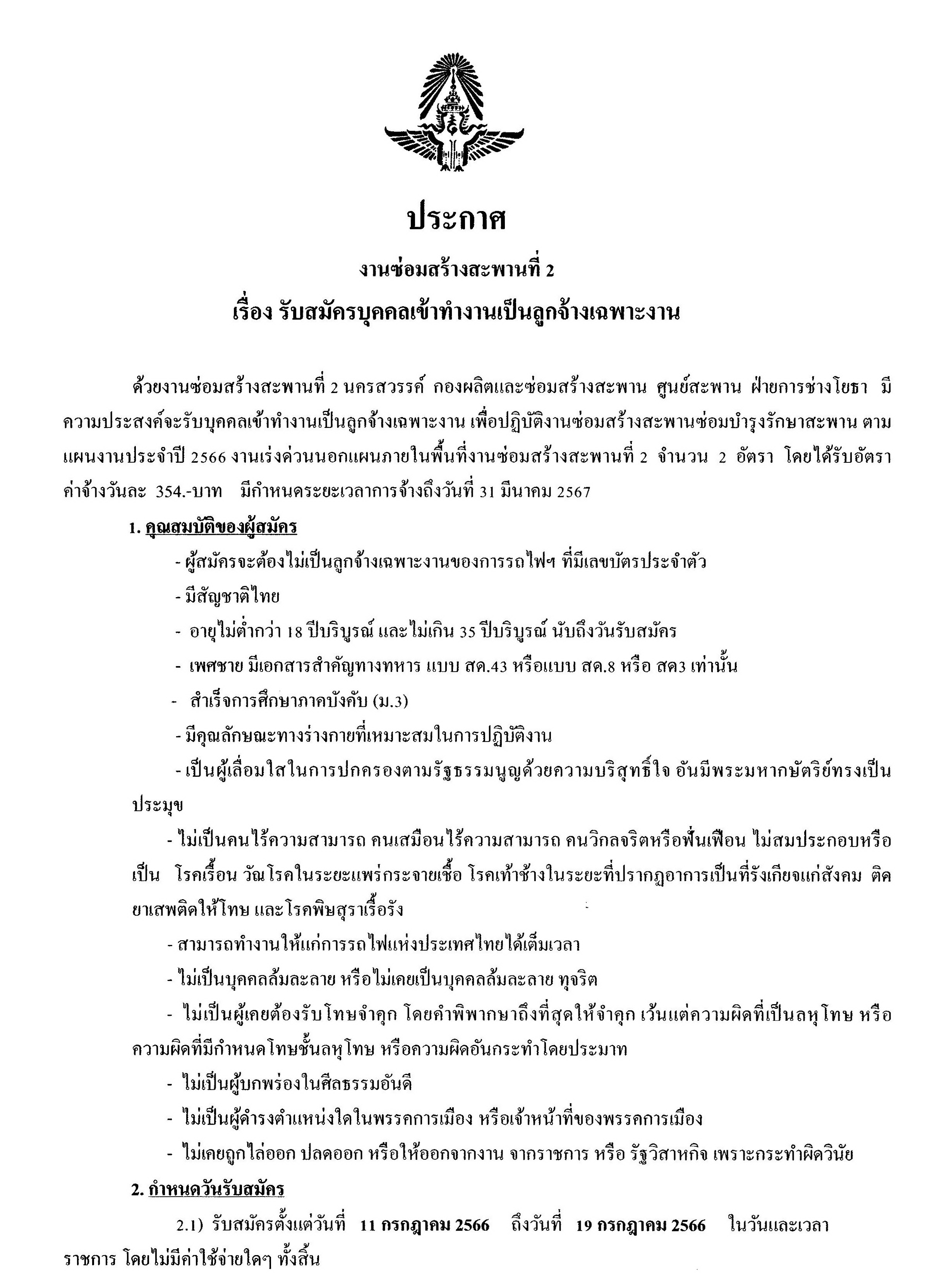 ประกาศ

งานซ่อมสร้างสะพานที่ 2

เรื่อง รับสมัครบุคคลเข้าทำงานเป็นลูกจ้างเฉพาะงาน

ด้วยงานซ่อมสร้างสะพานที่ 2 นครสวรรค์ กองผลิตและซ่อมสร้างสะพาน ศูนย์สะพาน ฝ่ายการช่างโยธา มีความประสงค์จะรับบุคคลเข้าทำงานเป็นลูกจ้างเฉพาะงาน เพื่อปฏิบัติงานซ่อมสร้างสะพานซ่อมบำรุงรักษาสะพาน ตามแผนงานประจำปี 2566 งานเร่งด่วนนอกแผนภายในพื้นที่งานซ่อมสร้างสะพานที่ 2 จำนวน 2 อัตรา โดยได้รับอัตราค่าจ้างวันละ 354.-บาท มีกำหนดระยะเวลาการจ้างถึงวันที่ 31 มีนาคม 2567

1. คุณสมบัติของผู้สมัคร

- ผู้สมัครจะต้องไม่เป็นลูกจ้างเฉพาะงานของการรถไฟฯ ที่มีเลขบัตรประจำตัว

- มีสัญชาติไทย

- อายุไม่ต่ำกว่า 18 ปีบริบูรณ์ และไม่เกิน 35 ปีบริบูรณ์ นับถึงวันรับสมัคร

- เพศชาย มีเอกสารสำคัญทางทหาร แบบ สด.43 หรือแบบ สด.8 หรือ สด3 เท่านั้น

- สำเร็จการศึกษาภาคบังคับ (ม.3)

- มีคุณลักษณะทางร่างกายที่เหมาะสมในการปฏิบัติงาน

- เป็นผู้เลื่อมใสในการปกครองตามรัฐธรรมนูญด้วยความบริสุทธิ์ใจ อันมีพระมหากษัตริย์ทรงเป็นประมุข

- ไม่เป็นคนไร้ความสามารถ คนเสมือนไร้ความสามารถ คนวิกลจริตหรือฟั่นเฟือน ไม่สมประกอบหรือเป็น โรคเรื้อน วัณโรคในระยะแพร่กระจายเชื้อ โรคเท้าช้างในระยะที่ปรากฏอาการเป็นที่รังเกียจแก่สังคม ติดยาเสพติดให้โทษ และโรคพิษสุราเรื้อรัง

- สามารถทำงานให้แก่การรถไฟแห่งประเทศไทยได้เต็มเวลา

- ไม่เป็นบุคคลล้มละลาย หรือไม่เคยเป็นบุคคลล้มละลาย ทุจริต

- ไม่เป็นผู้เคยต้องรับโทษจำคุก โดยคำพิพากษาถึงที่สุดให้จำคุก เว้นแต่ความผิดที่เป็นลหุโทษ หรือความผิดที่มีกำหนดโทษชั้นลหุโทษ หรือความผิดอันกระทำโดยประมาท

- ไม่เป็นผู้บกพร่องในศีลธรรมอันดี

- ไม่เป็นผู้ดำรงตำแหน่งใดในพรรคการเมือง หรือเจ้าหน้าที่ของพรรคการเมือง

- ไม่เคยถูกไล่ออก ปลดออก หรือให้ออกจากงาน จากราชการ หรือ รัฐวิสาหกิจ เพราะกระทำผิดวินัย

2. กำหนดวันรับสมัคร

2.1) รับสมัครตั้งแต่วันที่ 11 กรกฎาคม 2566 ถึงวันที่ 19 กรกฎาคม 2566 ในวันและเวลาราชการ โดยไม่มีค่าใช้จ่ายใดๆ ทั้งสิ้น